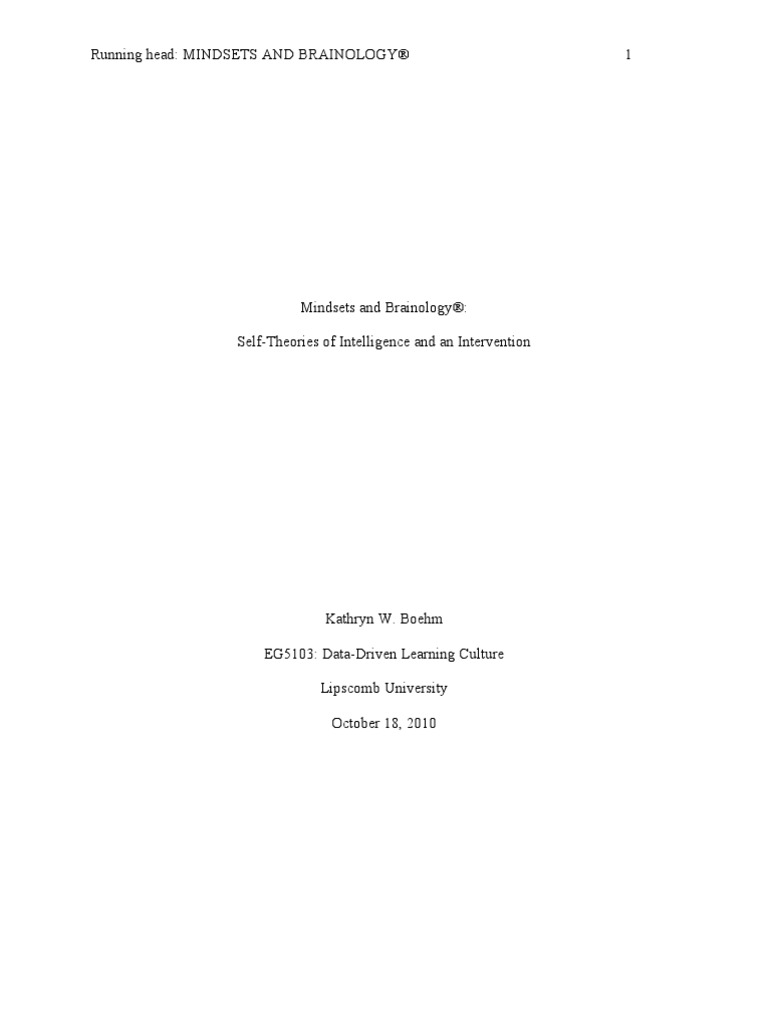 Running head: MINDSETS AND BRAINOLOGY®	1

Mindsets and Brainology®:

Self-Theories of Intelligence and an Intervention

Kathryn W. Boehm

EG5103: Data-Driven Learning Culture

Lipscomb University

October 18, 2010